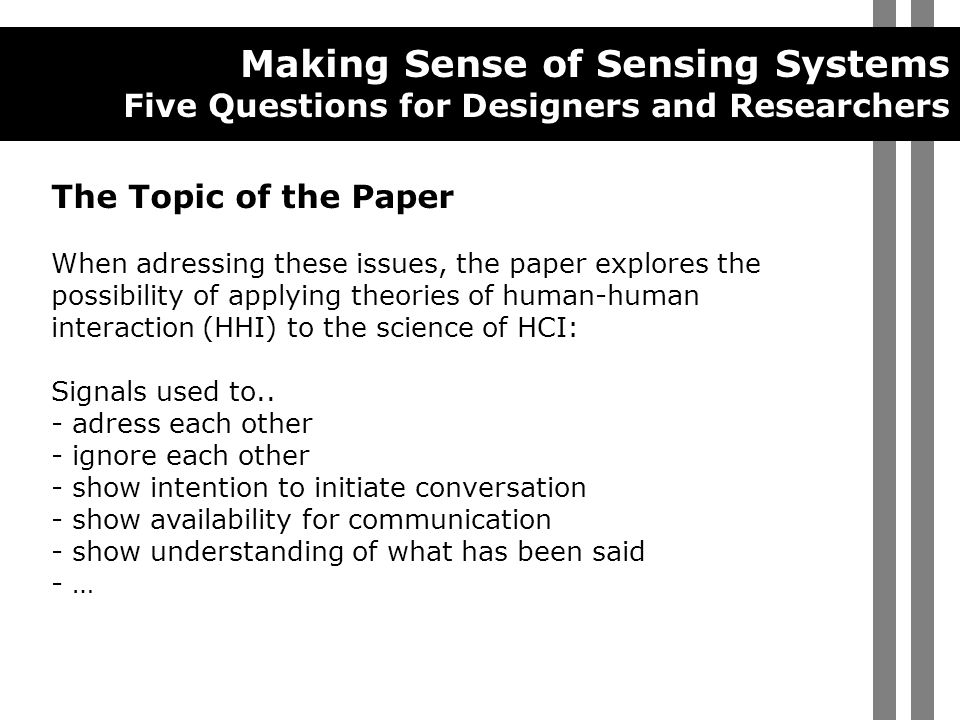 Making Sense of Sensing Systems
Five Questions for Designers and Researchers

The Topic of the Paper

When adressing these issues, the paper explores the possibility of applying theories of human-human interaction (HHI) to the science of HCI:

Signals used to..
- adress each other
- ignore each other
- show intention to initiate conversation
- show availability for communication
- show understanding of what has been said
- …